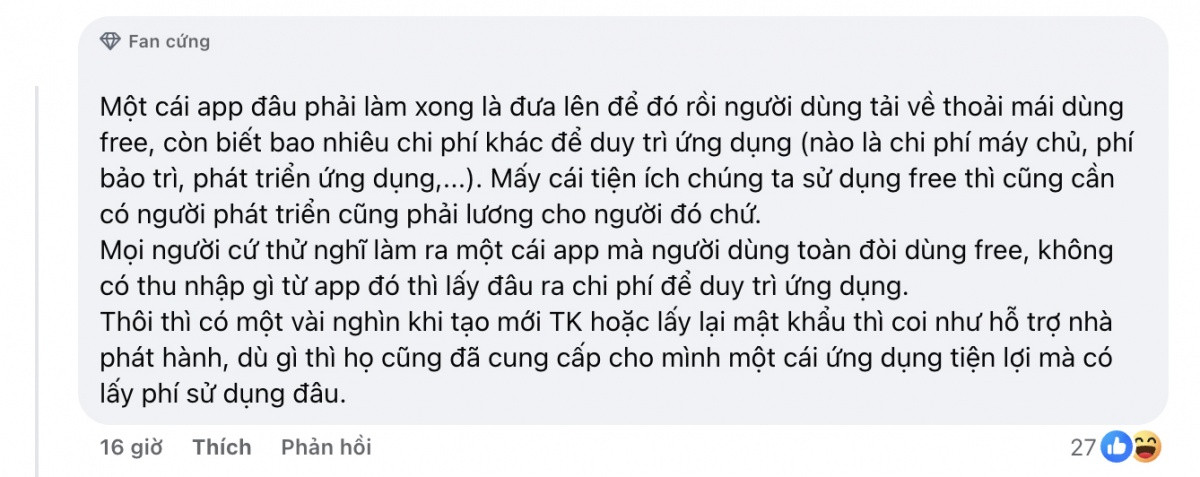 Fan cứng

Một cái app đâu phải làm xong là đưa lên để đó rồi người dùng tải về thoải mái dùng free, còn biết bao nhiêu chi phí khác để duy trì ứng dụng (nào là chi phí máy chủ, phí bảo trì, phát triển ứng dụng,...). Mấy cái tiện ích chúng ta sử dụng free thì cũng cần có người phát triển cũng phải lương cho người đó chứ.
Mọi người cứ thử nghĩ làm ra một cái app mà người dùng toàn đòi dùng free, không có thu nhập gì từ app đó thì lấy đâu ra chi phí để duy trì ứng dụng.
Thôi thì có một vài nghìn khi tạo mới TK hoặc lấy lại mật khẩu thì coi như hỗ trợ nhà phát hành, dù gì thì họ cũng đã cung cấp cho mình một cái ứng dụng tiện lợi mà có lấy phí sử dụng đâu.

16 giờ Thích Phản hồi 27